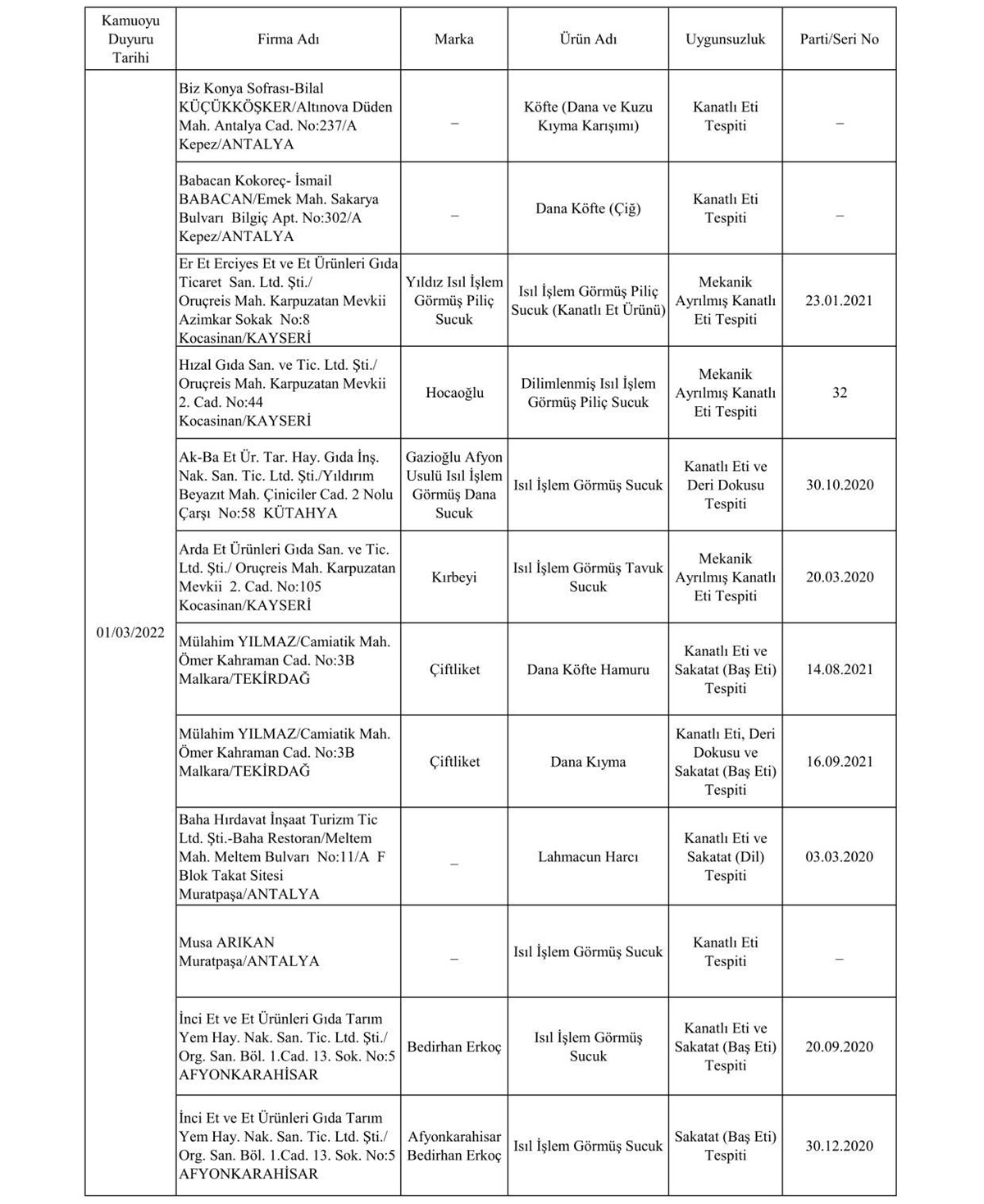 | Kamuoyu Duyuru Tarihi | Firma Adı | Marka | Ürün Adı | Uygunsuzluk | Parti/Seri No |
|---|---|---|---|---|---|
| 01/03/2022 | Biz Konya Sofrası-Bilal KÜÇÜKKÖŞKER/Altınova Düden Mah. Antalya Cad. No:237/A Kepez/ANTALYA | – | Köfte (Dana ve Kuzu Kıyma Karışımı) | Kanatlı Eti Tespiti | – |
| | Babacan Kokoreç- İsmail BABACAN/Emek Mah. Sakarya Bulvarı Bilgiç Apt. No:302/A Kepez/ANTALYA | – | Dana Köfte (Çiğ) | Kanatlı Eti Tespiti | – |
| | Er Et Erciyes Et ve Et Ürünleri Gıda Ticaret San. Ltd. Şti./ Oruçreis Mah. Karpuzatan Mevkii Azimkar Sokak No:8 Kocasinan/KAYSERİ | Yıldız Isıl İşlem Görmüş Piliç Sucuk | Isıl İşlem Görmüş Piliç Sucuk (Kanatlı Et Ürünü) | Mekanik Ayrılmış Kanatlı Eti Tespiti | 23.01.2021 |
| | Hızal Gıda San. ve Tic. Ltd. Şti./ Oruçreis Mah. Karpuzatan Mevkii 2. Cad. No:44 Kocasinan/KAYSERİ | Hocaoğlu | Dilimlenmiş Isıl İşlem Görmüş Piliç Sucuk | Mekanik Ayrılmış Kanatlı Eti Tespiti | 32 |
| | Ak-Ba Et Ür. Tar. Hay. Gıda İnş. Nak. San. Tic. Ltd. Şti./Yıldırım Beyazıt Mah. Çiniciler Cad. 2 Nolu Çarşı No:58 KÜTAHYA | Gazioğlu Afyon Usulü Isıl İşlem Görmüş Dana Sucuk | Isıl İşlem Görmüş Sucuk | Kanatlı Eti ve Deri Dokusu Tespiti | 30.10.2020 |
| | Arda Et Ürünleri Gıda San. ve Tic. Ltd. Şti./ Oruçreis Mah. Karpuzatan Mevkii 2. Cad. No:105 Kocasinan/KAYSERİ | Kırbeyi | Isıl İşlem Görmüş Tavuk Sucuk | Mekanik Ayrılmış Kanatlı Eti Tespiti | 20.03.2020 |
| | Mülahim YILMAZ/Camiatik Mah. Ömer Kahraman Cad. No:3B Malkara/TEKİRDAĞ | Çiftliket | Dana Köfte Hamuru | Kanatlı Eti ve Sakatat (Baş Eti) Tespiti | 14.08.2021 |
| | Mülahim YILMAZ/Camiatik Mah. Ömer Kahraman Cad. No:3B Malkara/TEKİRDAĞ | Çiftliket | Dana Kıyma | Kanatlı Eti, Deri Dokusu ve Sakatat (Baş Eti) Tespiti | 16.09.2021 |
| | Baha Hırdavat İnşaat Turizm Tic Ltd. Şti.-Baha Restoran/Meltem Mah. Meltem Bulvarı No:11/A F Blok Takat Sitesi Muratpaşa/ANTALYA | – | Lahmacun Harcı | Kanatlı Eti ve Sakatat (Dil) Tespiti | 03.03.2020 |
| | Musa ARIKAN Muratpaşa/ANTALYA | – | Isıl İşlem Görmüş Sucuk | Kanatlı Eti Tespiti | – |
| | İnci Et ve Et Ürünleri Gıda Tarım Yem Hay. Nak. San. Tic. Ltd. Şti./ Org. San. Böl. 1.Cad. 13. Sok. No:5 AFYONKARAHİSAR | Bedirhan Erkoç | Isıl İşlem Görmüş Sucuk | Kanatlı Eti ve Sakatat (Baş Eti) Tespiti | 20.09.2020 |
| | İnci Et ve Et Ürünleri Gıda Tarım Yem Hay. Nak. San. Tic. Ltd. Şti./ Org. San. Böl. 1.Cad. 13. Sok. No:5 AFYONKARAHİSAR | Afyonkarahisar Bedirhan Erkoç | Isıl İşlem Görmüş Sucuk | Sakatat (Baş Eti) Tespiti | 30.12.2020 |